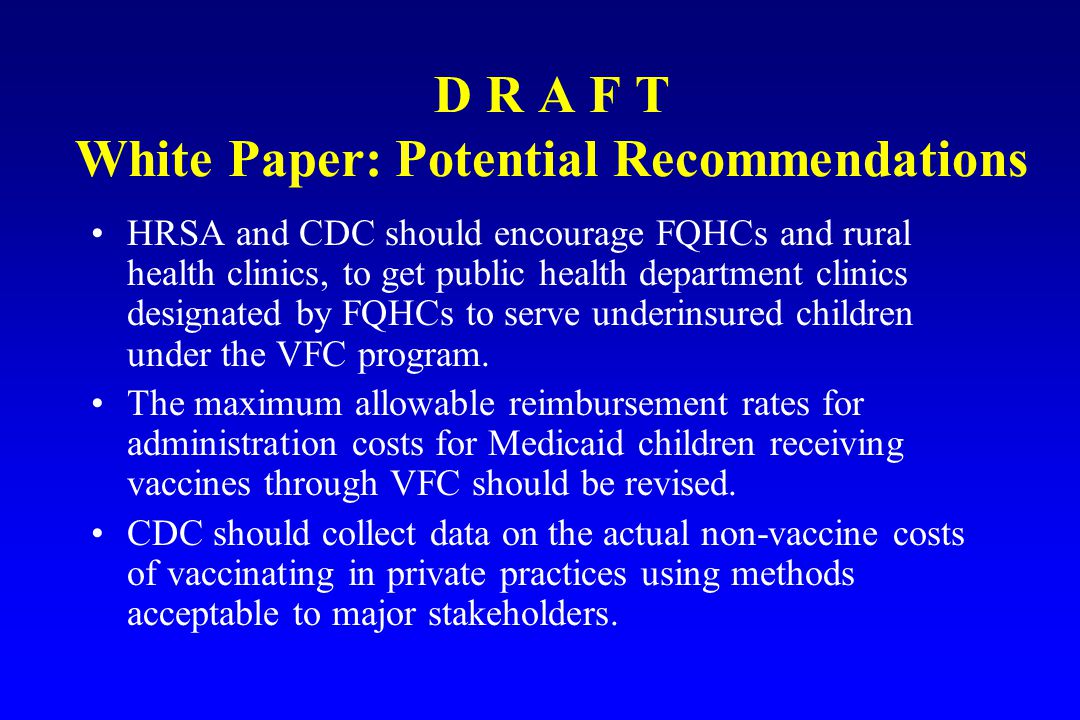 D R A F T
White Paper: Potential Recommendations

• HRSA and CDC should encourage FQHCs and rural health clinics, to get public health department clinics designated by FQHCs to serve underinsured children under the VFC program.

• The maximum allowable reimbursement rates for administration costs for Medicaid children receiving vaccines through VFC should be revised.

• CDC should collect data on the actual non-vaccine costs of vaccinating in private practices using methods acceptable to major stakeholders.